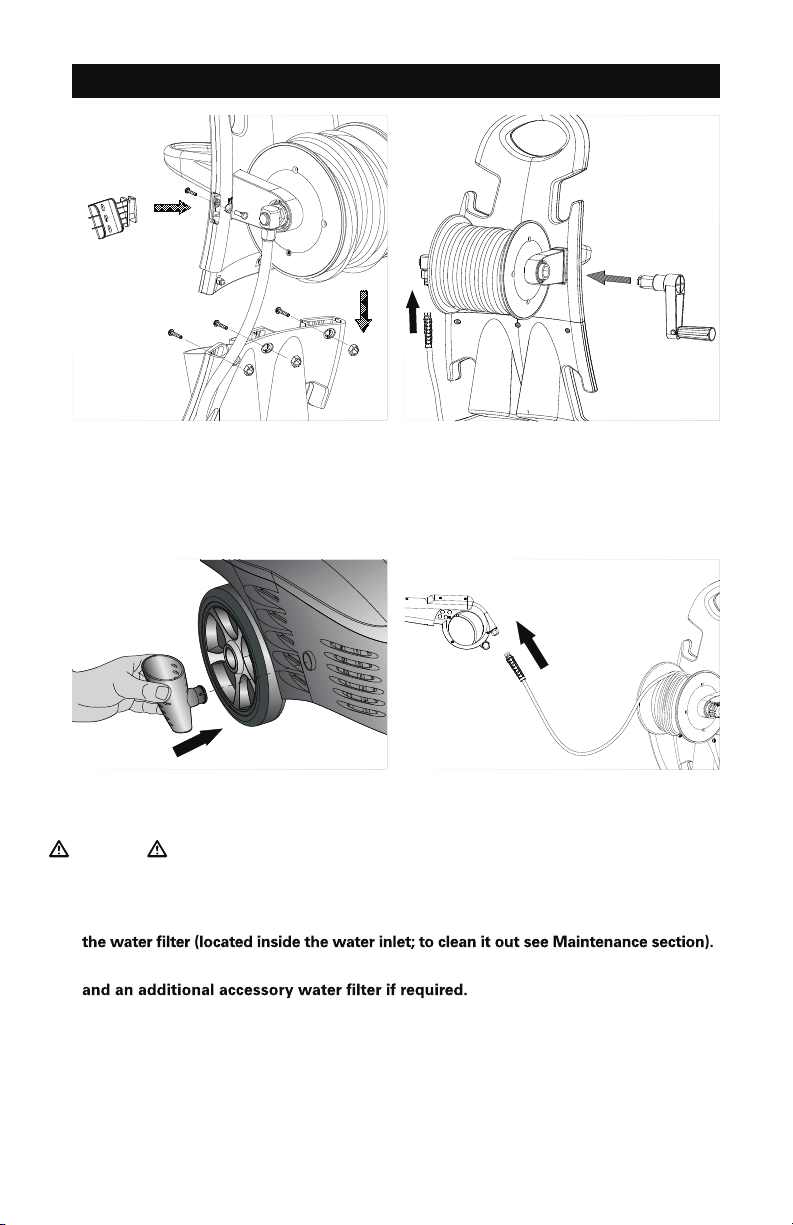 the water filter (located inside the water inlet; to clean it out see Maintenance section).

and an additional accessory water filter if required.